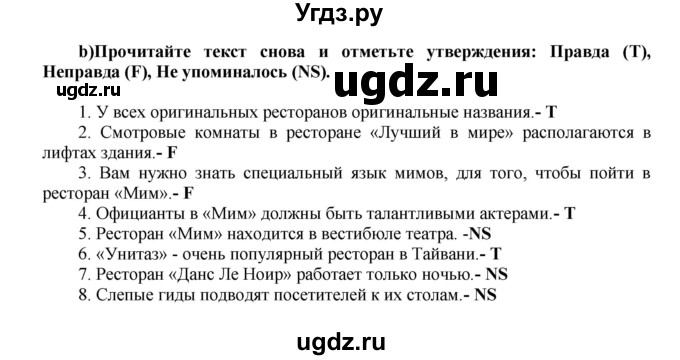 Угдз.ру

b)Прочитайте текст снова и отметьте утверждения: Правда (T), Неправда (F), Не упоминалось (NS).

ugdz.ru

ugdz.ru

1. У всех оригинальных ресторанов оригинальные названия.- T

2. Смотровые комнаты в ресторане «Лучший в мире» располагаются в лифтах здания.- F

3. Вам нужно знать специальный язык мимов, для того, чтобы пойти в ресторан «Мим».- F

4. Официанты в «Мим» должны быть талантливыми актерами.- T

5. Ресторан «Мим» находится в вестибюле театра. -NS

6. «Унитаз» - очень популярный ресторан в Тайвани.- T

7. Ресторан «Данс Ле Ноир» работает только ночью.- NS

8. Слепые гиды подводят посетителей к их столам.- NS

ugdz.ru